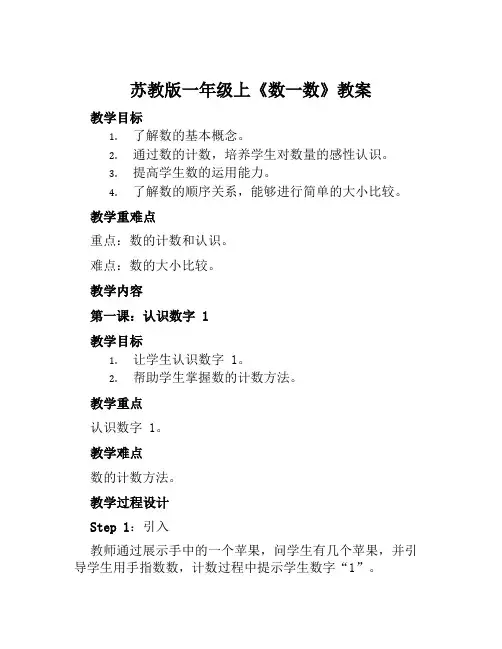 苏教版一年级上《数一数》教案

教学目标

1. 了解数的基本概念。
2. 通过数的计数，培养学生对数量的感性认识。
3. 提高学生数的运用能力。
4. 了解数的顺序关系，能够进行简单的大小比较。

教学重难点

重点：数的计数和认识。

难点：数的大小比较。

教学内容

第一课：认识数字 1

教学目标

1. 让学生认识数字 1。
2. 帮助学生掌握数的计数方法。

教学重点

认识数字 1。

教学难点

数的计数方法。

教学过程设计

Step 1：引入

教师通过展示手中的一个苹果，问学生有几个苹果，并引导学生用手指数数，计数过程中提示学生数字“1”。